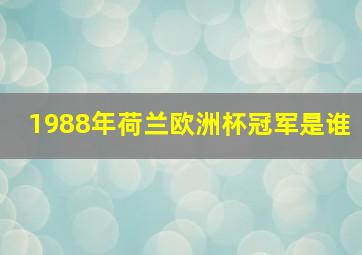 1988年荷兰欧洲杯冠军是谁